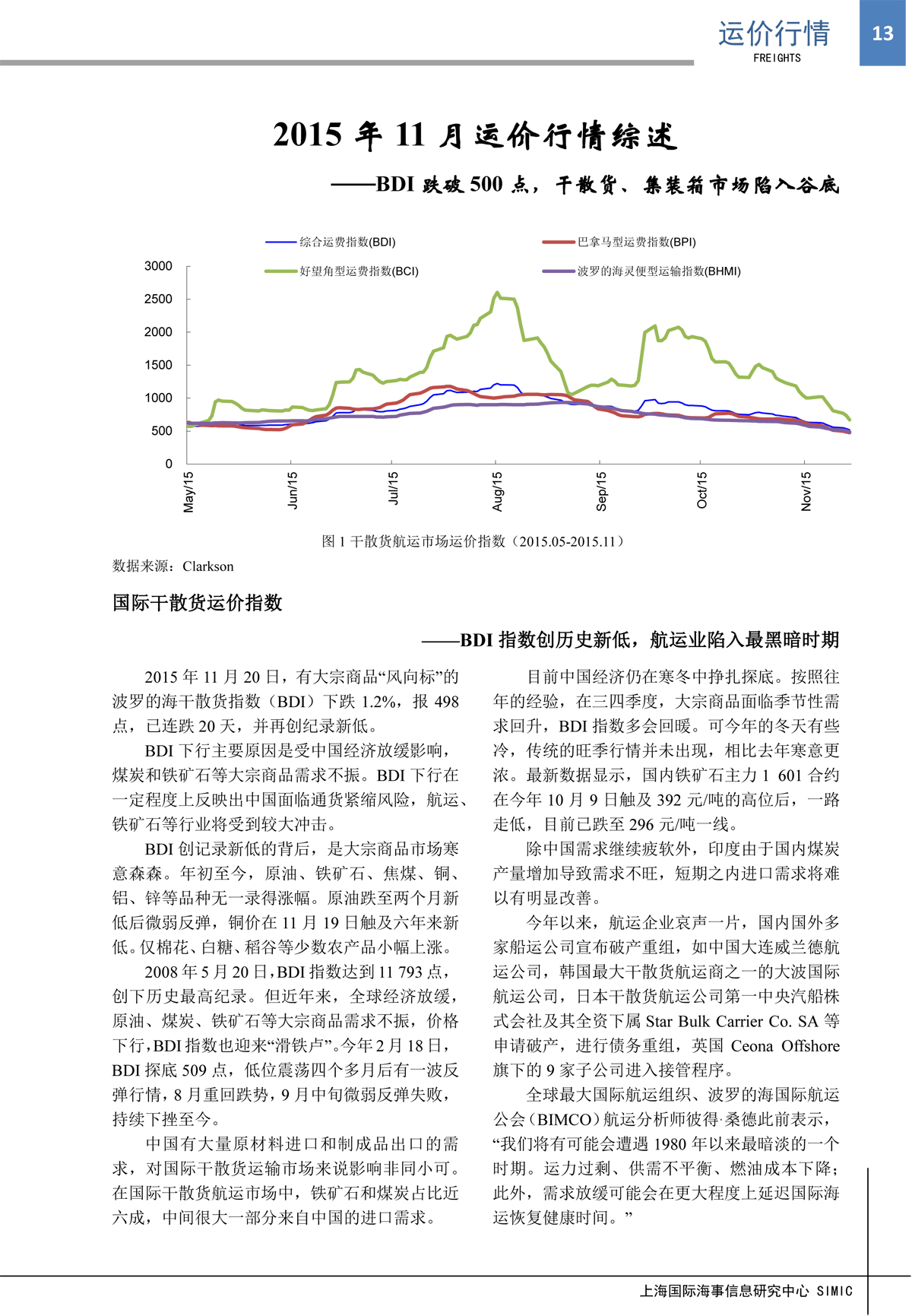 运价行情
FREIGHTS
13

2015 年 11 月运价行情综述

——BDI 跌破 500 点，干散货、集装箱市场陷入谷底

综合运费指数(BDI)
巴拿马型运费指数(BPI)
好望角型运费指数(BCI)
波罗的海灵便型运输指数(BHMI)

3000
2500
2000
1500
1000
500
0

May/15
Jun/15
Jul/15
Aug/15
Sep/15
Oct/15
Nov/15

图 1 干散货航运市场运价指数（2015.05-2015.11）

数据来源：Clarkson

国际干散货运价指数

——BDI 指数创历史新低，航运业陷入最黑暗时期

2015 年 11 月 20 日，有大宗商品“风向标”的波罗的海干散货指数（BDI）下跌 1.2%，报 498 点，已连跌 20 天，并再创纪录新低。

BDI 下行主要原因是受中国经济放缓影响，煤炭和铁矿石等大宗商品需求不振。BDI 下行在一定程度上反映出中国面临通货紧缩风险，航运、铁矿石等行业将受到较大冲击。

BDI 创记录新低的背后，是大宗商品市场寒意森森。年初至今，原油、铁矿石、焦煤、铜、铝、锌等品种无一录得涨幅。原油跌至两个月新低后微弱反弹，铜价在 11 月 19 日触及六年来新低。仅棉花、白糖、稻谷等少数农产品小幅上涨。

2008 年 5 月 20 日，BDI 指数达到 11 793 点，创下历史最高纪录。但近年来，全球经济放缓，原油、煤炭、铁矿石等大宗商品需求不振，价格下行，BDI 指数也迎来“滑铁卢”。今年 2 月 18 日，BDI 探底 509 点，低位震荡四个多月后有一波反弹行情，8 月重回跌势，9 月中旬微弱反弹失败，持续下挫至今。

中国有大量原材料进口和制成品出口的需求，对国际干散货运输市场来说影响非同小可。在国际干散货航运市场中，铁矿石和煤炭占比近六成，中间很大一部分来自中国的进口需求。

目前中国经济仍在寒冬中挣扎探底。按照往年的经验，在三四季度，大宗商品面临季节性需求回升，BDI 指数多会回暖。可今年的冬天有些冷，传统的旺季行情并未出现，相比去年寒意更浓。最新数据显示，国内铁矿石主力 1 601 合约在今年 10 月 9 日触及 392 元/吨的高位后，一路走低，目前已跌至 296 元/吨一线。

除中国需求继续疲软外，印度由于国内煤炭产量增加导致需求不旺，短期之内进口需求将难以有明显改善。

今年以来，航运企业哀声一片，国内国外多家船运公司宣布破产重组，如中国大连威兰德航运公司，韩国最大干散货航运商之一的大波国际航运公司，日本干散货航运公司第一中央汽船株式会社及其全资下属 Star Bulk Carrier Co. SA 等申请破产，进行债务重组，英国 Ceona Offshore 旗下的 9 家子公司进入接管程序。

全球最大国际航运组织、波罗的海国际航运公会（BIMCO）航运分析师彼得·桑德此前表示，“我们将有可能会遭遇 1980 年以来最暗淡的一个时期。运力过剩、供需不平衡、燃油成本下降；此外，需求放缓可能会在更大程度上延迟国际海运恢复健康时间。”

上海国际海事信息研究中心 SIMIC